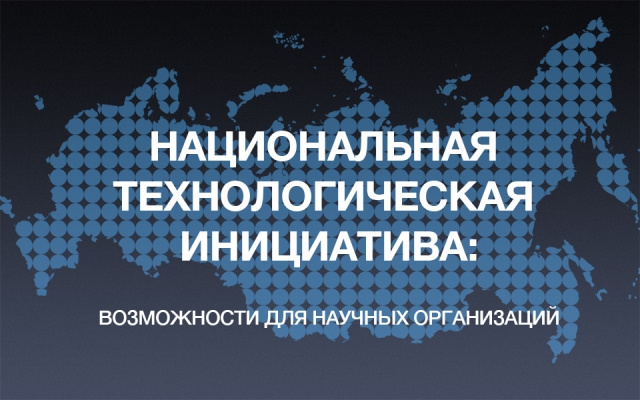 НАЦИОНАЛЬНАЯ ТЕХНОЛОГИЧЕСКАЯ ИНИЦИАТИВА:

ВОЗМОЖНОСТИ ДЛЯ НАУЧНЫХ ОРГАНИЗАЦИЙ